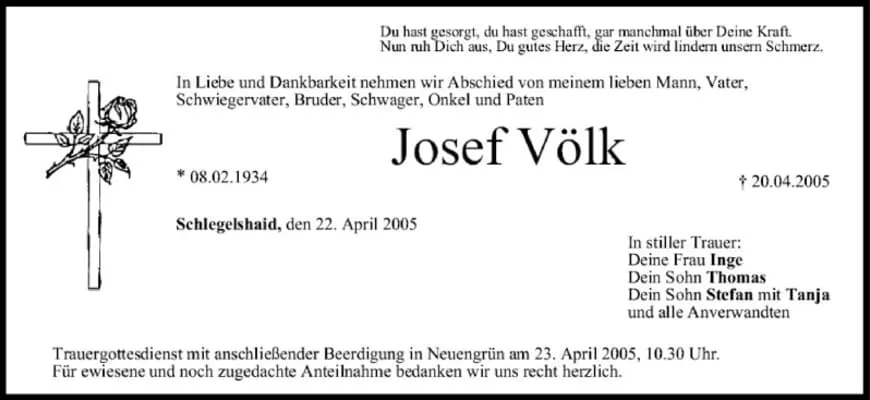 Du hast gesorgt, du hast geschafft, gar manchmal über Deine Kraft.
Nun ruh Dich aus, Du gutes Herz, die Zeit wird lindern unsern Schmerz.

In Liebe und Dankbarkeit nehmen wir Abschied von meinem lieben Mann, Vater, Schwiegervater, Bruder, Schwager, Onkel und Paten

Josef Völk

* 08.02.1934

† 20.04.2005

Schlegelshaid, den 22. April 2005

In stiller Trauer:
Deine Frau Inge
Dein Sohn Thomas
Dein Sohn Stefan mit Tanja
und alle Anverwandten

Trauergottesdienst mit anschließender Beerdigung in Neuengrün am 23. April 2005, 10.30 Uhr.
Für ewiesene und noch zugedachte Anteilnahme bedanken wir uns recht herzlich.